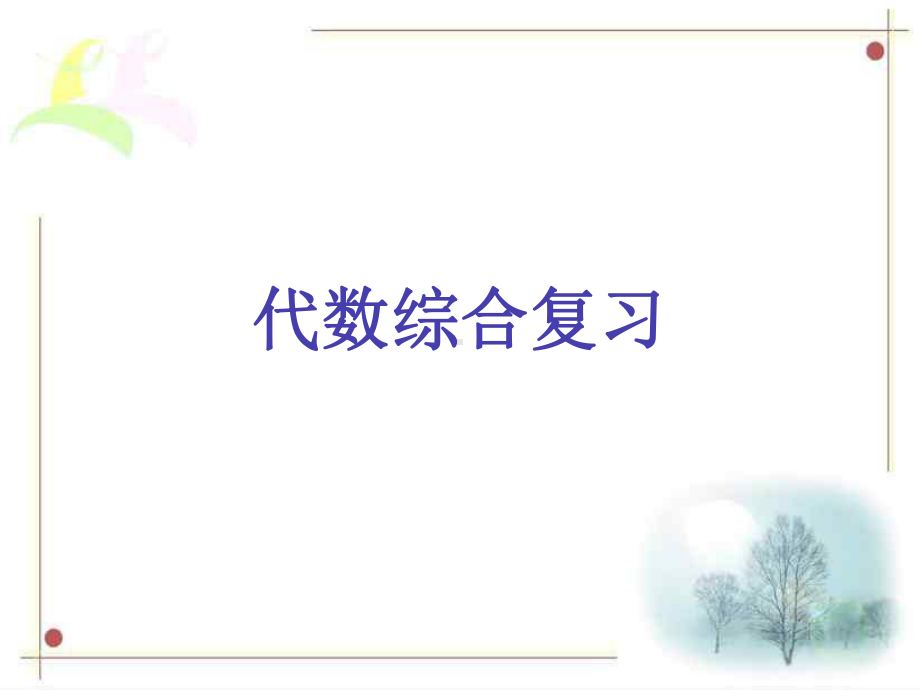 代数综合复习